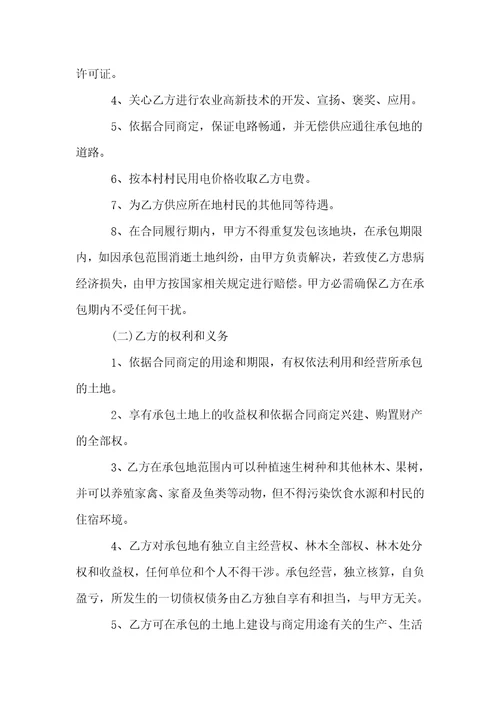 许可证。

4、关心乙方进行农业高新技术的开发、宣扬、褒奖、应用。

5、依据合同商定，保证电路畅通，并无偿供应通往承包地的道路。

6、按本村村民用电价格收取乙方电费。

7、为乙方供应所在地村民的其他同等待遇。

8、在合同履行期内，甲方不得重复发包该地块，在承包期限内，如因承包范围消逝土地纠纷，由甲方负责解决，若致使乙方患病经济损失，由甲方按国家相关规定进行赔偿。甲方必需确保乙方在承包期内不受任何干扰。

(二)乙方的权利和义务

1、依据合同商定的用途和期限，有权依法利用和经营所承包的土地。

2、享有承包土地上的收益权和依据合同商定兴建、购置财产的全部权。

3、乙方在承包地范围内可以种植速生树种和其他林木、果树，并可以养殖家禽、家畜及鱼类等动物，但不得污染饮食水源和村民的住宿环境。

4、乙方对承包地有独立自主经营权、林木全部权、林木处分权和收益权，任何单位和个人不得干涉。承包经营，独立核算，自负盈亏，所发生的一切债权债务由乙方独自享有和担当，与甲方无关。

5、乙方可在承包的土地上建设与商定用途有关的生产、生活